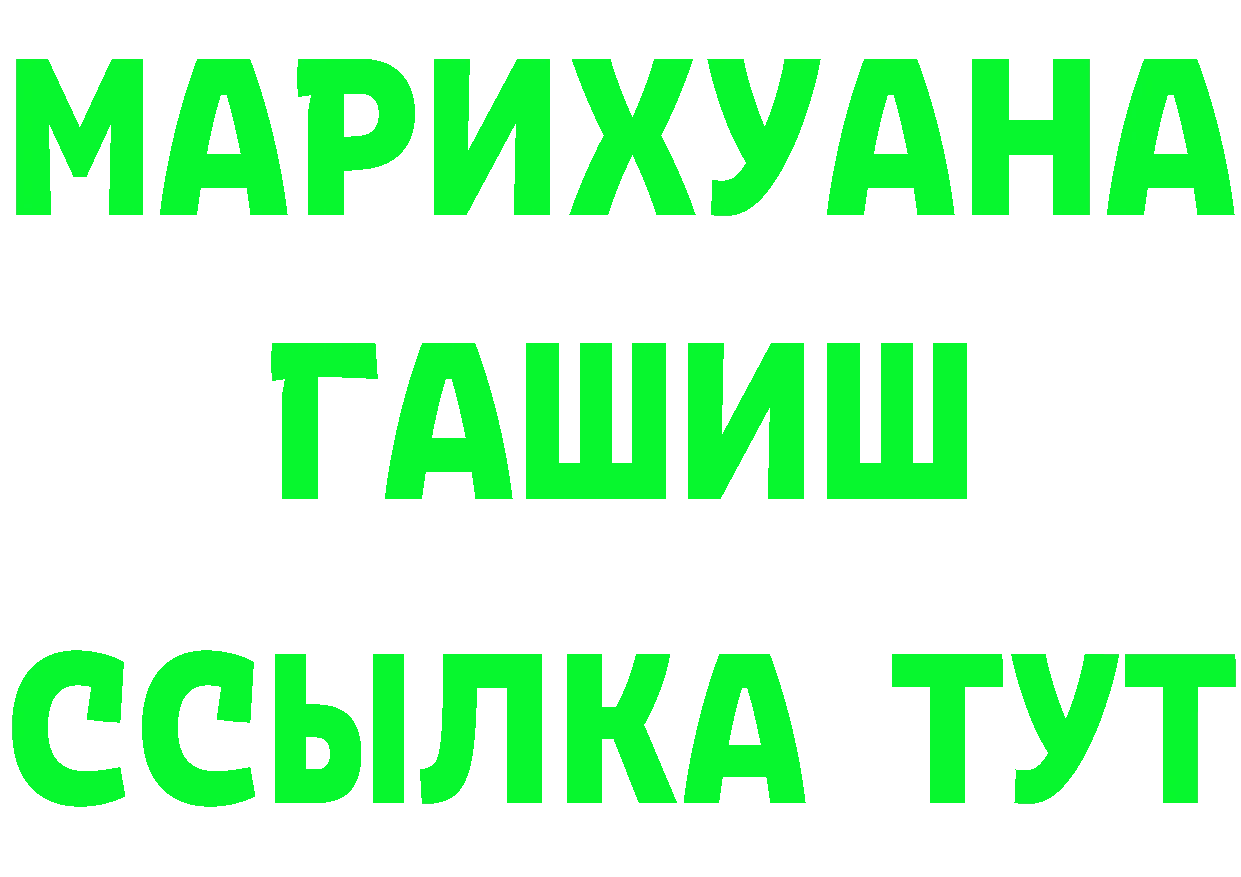 МАРИХУАНА
ГАШИШ
ССЫЛКА ТУТ